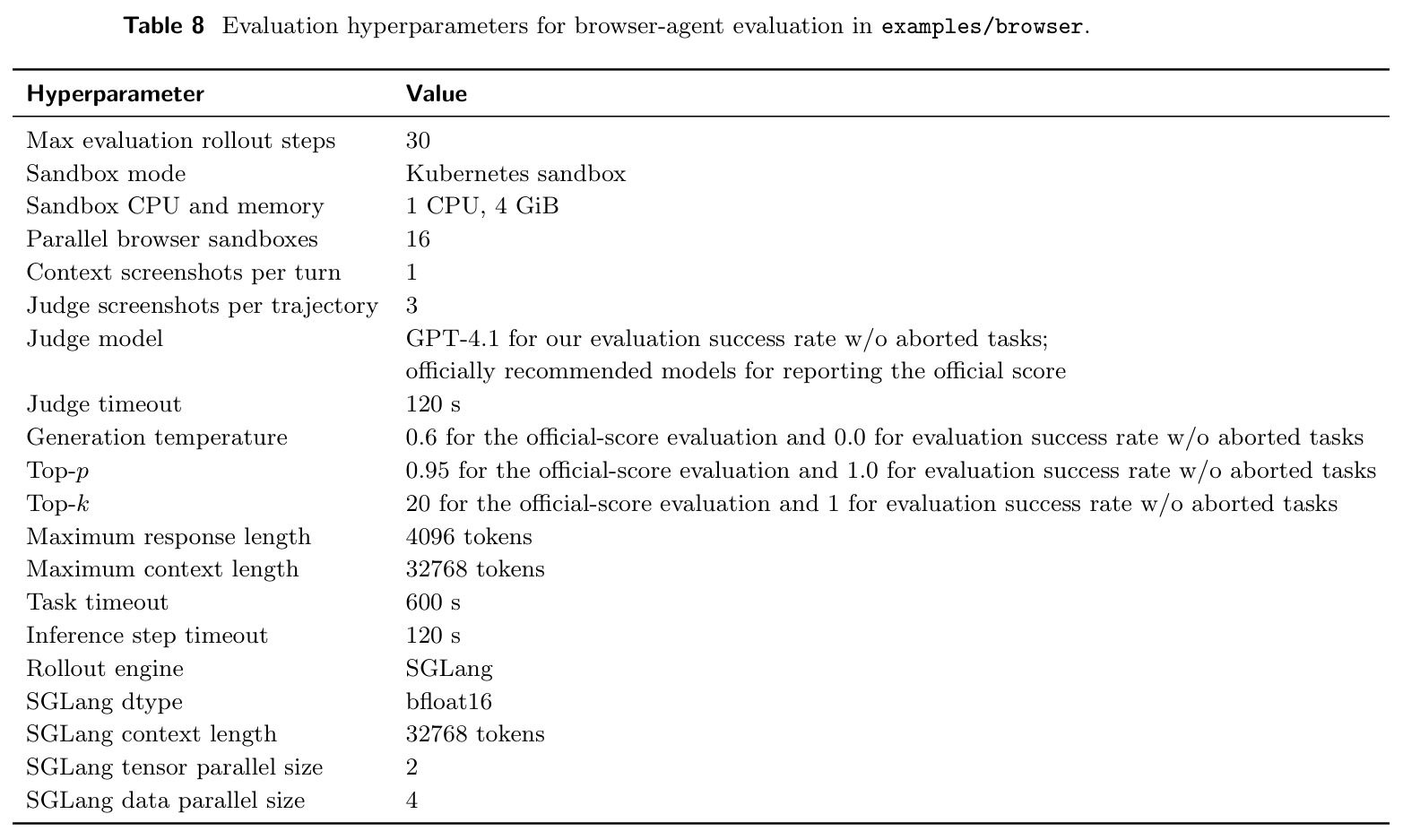 Table 8 Evaluation hyperparameters for browser-agent evaluation in examples/browser.

| Hyperparameter | Value |
|---|---|
| Max evaluation rollout steps | 30 |
| Sandbox mode | Kubernetes sandbox |
| Sandbox CPU and memory | 1 CPU, 4 GiB |
| Parallel browser sandboxes | 16 |
| Context screenshots per turn | 1 |
| Judge screenshots per trajectory | 3 |
| Judge model | GPT-4.1 for our evaluation success rate w/o aborted tasks; officially recommended models for reporting the official score |
| Judge timeout | 120 s |
| Generation temperature | 0.6 for the official-score evaluation and 0.0 for evaluation success rate w/o aborted tasks |
| Top-$p$ | 0.95 for the official-score evaluation and 1.0 for evaluation success rate w/o aborted tasks |
| Top-$k$ | 20 for the official-score evaluation and 1 for evaluation success rate w/o aborted tasks |
| Maximum response length | 4096 tokens |
| Maximum context length | 32768 tokens |
| Task timeout | 600 s |
| Inference step timeout | 120 s |
| Rollout engine | SGLang |
| SGLang dtype | bfloat16 |
| SGLang context length | 32768 tokens |
| SGLang tensor parallel size | 2 |
| SGLang data parallel size | 4 |